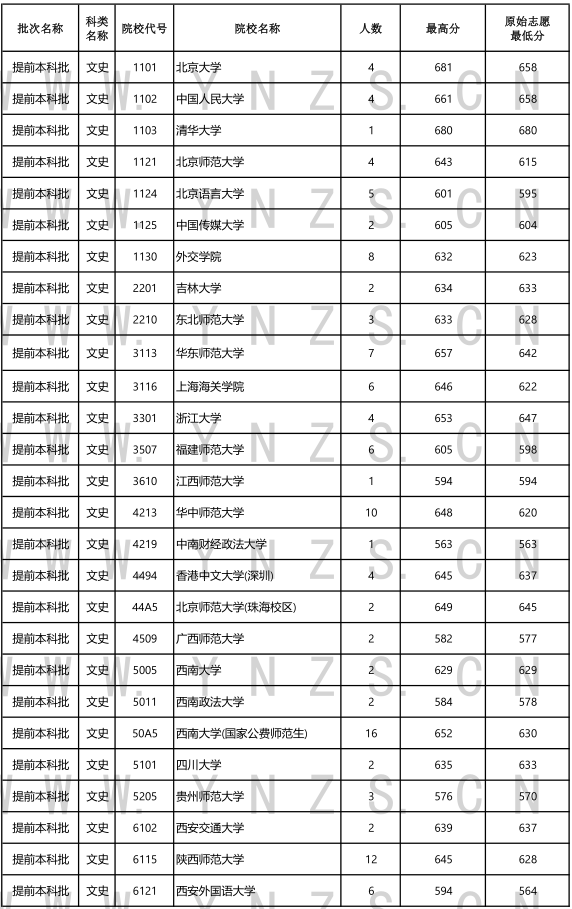 | 批次名称 | 科类名称 | 院校代号 | 院校名称 | 人数 | 最高分 | 原始志愿最低分 |
|---|---|---|---|---|---|---|
| 提前本科批 | 文史 | 1101 | 北京大学 | 4 | 681 | 658 |
| 提前本科批 | 文史 | 1102 | 中国人民大学 | 4 | 661 | 658 |
| 提前本科批 | 文史 | 1103 | 清华大学 | 1 | 680 | 680 |
| 提前本科批 | 文史 | 1121 | 北京师范大学 | 4 | 643 | 615 |
| 提前本科批 | 文史 | 1124 | 北京语言大学 | 5 | 601 | 595 |
| 提前本科批 | 文史 | 1125 | 中国传媒大学 | 2 | 605 | 604 |
| 提前本科批 | 文史 | 1130 | 外交学院 | 8 | 632 | 623 |
| 提前本科批 | 文史 | 2201 | 吉林大学 | 2 | 634 | 633 |
| 提前本科批 | 文史 | 2210 | 东北师范大学 | 3 | 633 | 628 |
| 提前本科批 | 文史 | 3113 | 华东师范大学 | 7 | 657 | 642 |
| 提前本科批 | 文史 | 3116 | 上海海关学院 | 6 | 646 | 622 |
| 提前本科批 | 文史 | 3301 | 浙江大学 | 4 | 653 | 647 |
| 提前本科批 | 文史 | 3507 | 福建师范大学 | 6 | 605 | 598 |
| 提前本科批 | 文史 | 3610 | 江西师范大学 | 1 | 594 | 594 |
| 提前本科批 | 文史 | 4213 | 华中师范大学 | 10 | 648 | 620 |
| 提前本科批 | 文史 | 4219 | 中南财经政法大学 | 1 | 563 | 563 |
| 提前本科批 | 文史 | 4494 | 香港中文大学(深圳) | 4 | 645 | 637 |
| 提前本科批 | 文史 | 44A5 | 北京师范大学(珠海校区) | 2 | 649 | 645 |
| 提前本科批 | 文史 | 4509 | 广西师范大学 | 2 | 582 | 577 |
| 提前本科批 | 文史 | 5005 | 西南大学 | 2 | 629 | 629 |
| 提前本科批 | 文史 | 5011 | 西南政法大学 | 2 | 584 | 578 |
| 提前本科批 | 文史 | 50A5 | 西南大学(国家公费师范生) | 16 | 652 | 630 |
| 提前本科批 | 文史 | 5101 | 四川大学 | 2 | 635 | 633 |
| 提前本科批 | 文史 | 5205 | 贵州师范大学 | 3 | 576 | 570 |
| 提前本科批 | 文史 | 6102 | 西安交通大学 | 2 | 639 | 637 |
| 提前本科批 | 文史 | 6115 | 陕西师范大学 | 12 | 645 | 628 |
| 提前本科批 | 文史 | 6121 | 西安外国语大学 | 6 | 594 | 564 |

WWW.YNZS.CN